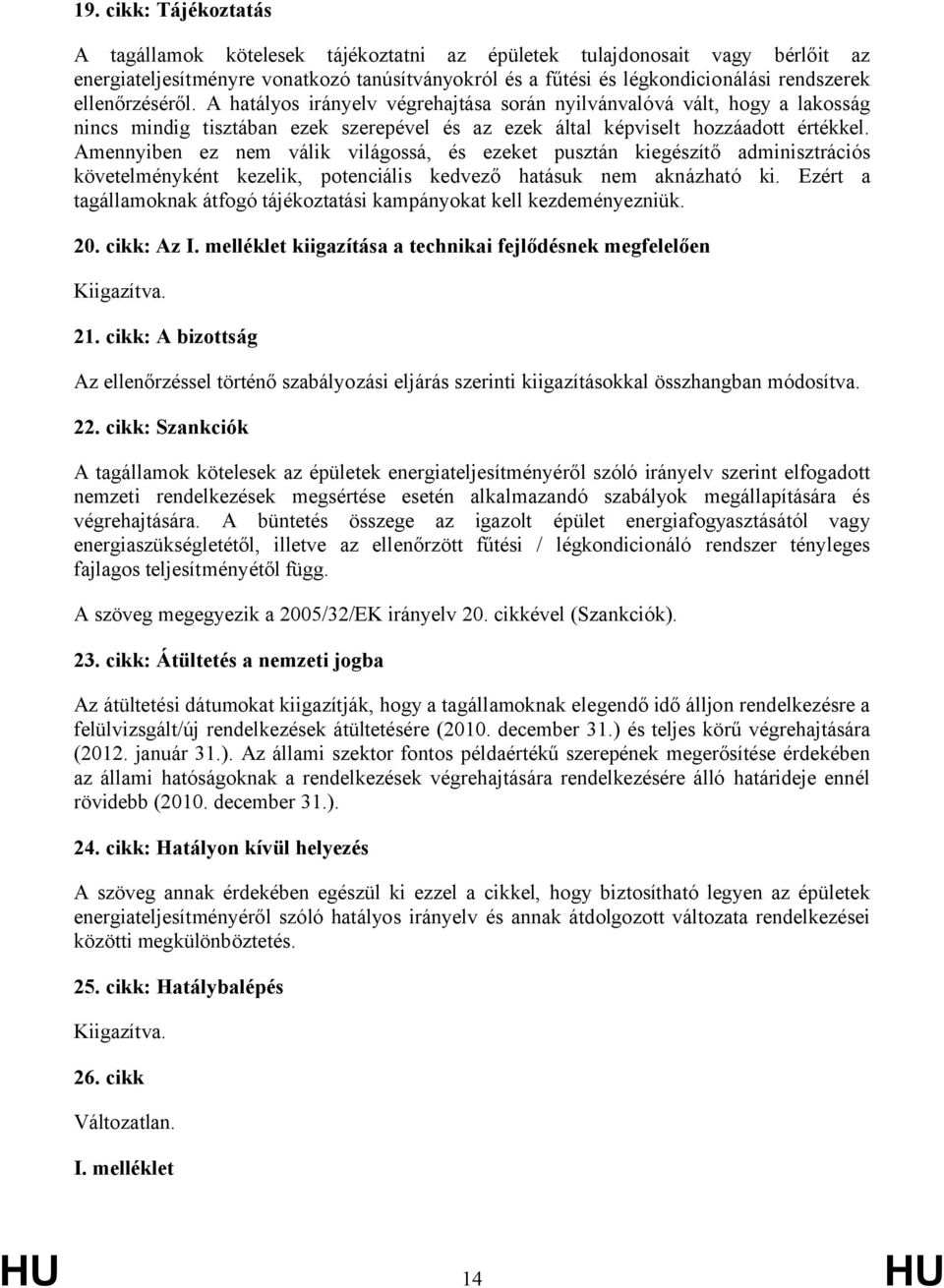 19. cikk: Tájékoztatás

A tagállamok kötelesek tájékoztatni az épületek tulajdonosait vagy bérlőit az energiateljesítményre vonatkozó tanúsítványokról és a fűtési és légkondicionálási rendszerek ellenőrzéséről. A hatályos irányelv végrehajtása során nyilvánvalóvá vált, hogy a lakosság nincs mindig tisztában ezek szerepével és az ezek által képviselt hozzáadott értékkel. Amennyiben ez nem válik világossá, és ezeket pusztán kiegészítő adminisztrációs követelményként kezelik, potenciális kedvező hatásuk nem aknázható ki. Ezért a tagállamoknak átfogó tájékoztatási kampányokat kell kezdeményezniük.

20. cikk: Az I. melléklet kiigazítása a technikai fejlődésnek megfelelően

Kiigazítva.

21. cikk: A bizottság

Az ellenőrzéssel történő szabályozási eljárás szerinti kiigazításokkal összhangban módosítva.

22. cikk: Szankciók

A tagállamok kötelesek az épületek energiateljesítményéről szóló irányelv szerint elfogadott nemzeti rendelkezések megsértése esetén alkalmazandó szabályok megállapítására és végrehajtására. A büntetés összege az igazolt épület energiafogyasztásától vagy energiaszükségletétől, illetve az ellenőrzött fűtési / légkondicionáló rendszer tényleges fajlagos teljesítményétől függ.

A szöveg megegyezik a 2005/32/EK irányelv 20. cikkével (Szankciók).

23. cikk: Átültetés a nemzeti jogba

Az átültetési dátumokat kiigazítják, hogy a tagállamoknak elegendő idő álljon rendelkezésre a felülvizsgált/új rendelkezések átültetésére (2010. december 31.) és teljes körű végrehajtására (2012. január 31.). Az állami szektor fontos példaértékű szerepének megerősítése érdekében az állami hatóságoknak a rendelkezések végrehajtására rendelkezésére álló határideje ennél rövidebb (2010. december 31.).

24. cikk: Hatályon kívül helyezés

A szöveg annak érdekében egészül ki ezzel a cikkel, hogy biztosítható legyen az épületek energiateljesítményéről szóló hatályos irányelv és annak átdolgozott változata rendelkezései közötti megkülönböztetés.

25. cikk: Hatálybalépés

Kiigazítva.

26. cikk

Változatlan.

I. melléklet

HU 14 HU